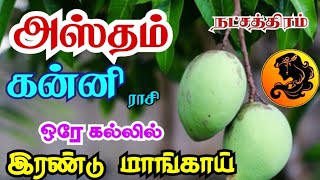 அஸ்தம்

நட்சத்திரம்

கன்னி ராசி

ஒரே கல்லில்

இரண்டு மாங்காய்